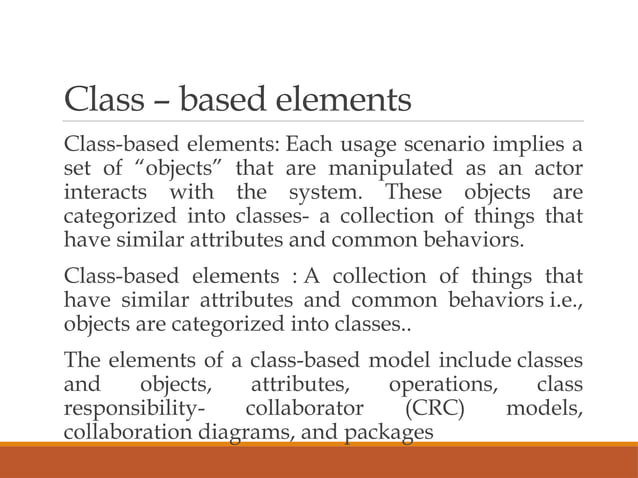 Class – based elements

Class-based elements: Each usage scenario implies a set of “objects” that are manipulated as an actor interacts with the system. These objects are categorized into classes- a collection of things that have similar attributes and common behaviors.

Class-based elements : A collection of things that have similar attributes and common behaviors i.e., objects are categorized into classes..

The elements of a class-based model include classes and objects, attributes, operations, class responsibility- collaborator (CRC) models, collaboration diagrams, and packages